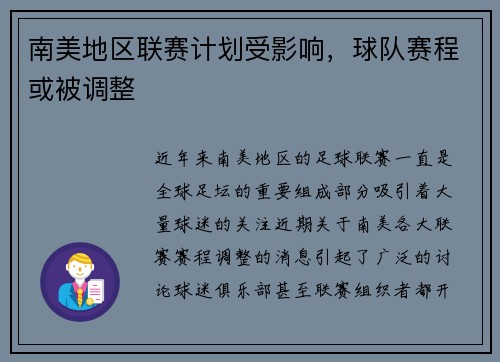 南美地区联赛计划受影响，球队赛程或被调整

近年来南美地区的足球联赛一直是全球足坛的重要组成部分吸引着大量球迷的关注近期关于南美各大联赛赛程调整的消息引起了广泛的讨论球迷俱乐部甚至联赛组织者都开